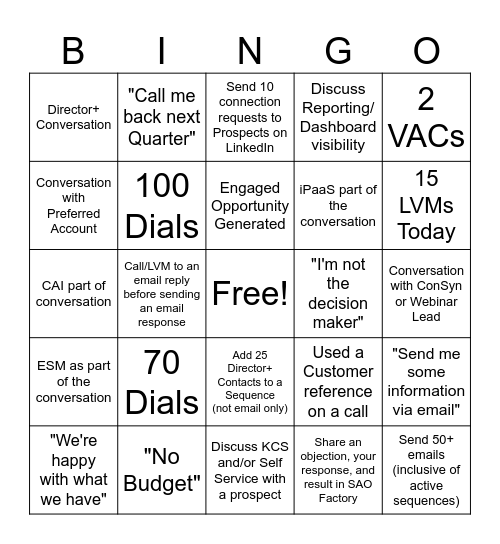 | B | I | N | G | O |
|---|---|---|---|---|
| Director+ Conversation | "Call me back next Quarter" | Send 10 connection requests to Prospects on LinkedIn | Discuss Reporting/ Dashboard visibility | 2 VACs |
| Conversation with Preferred Account | 100 Dials | Engaged Opportunity Generated | iPaaS part of the conversation | 15 LVMs Today |
| CAI part of conversation | Call/LVM to an email reply before sending an email response | Free! | "I'm not the decision maker" | Conversation with ConSyn or Webinar Lead |
| ESM as part of the conversation | 70 Dials | Add 25 Director+ Contacts to a Sequence (not email only) | Used a Customer reference on a call | "Send me some information via email" |
| "We're happy with what we have" | "No Budget" | Discuss KCS and/or Self Service with a prospect | Share an objection, your response, and result in SAO Factory | Send 50+ emails (inclusive of active sequences) |